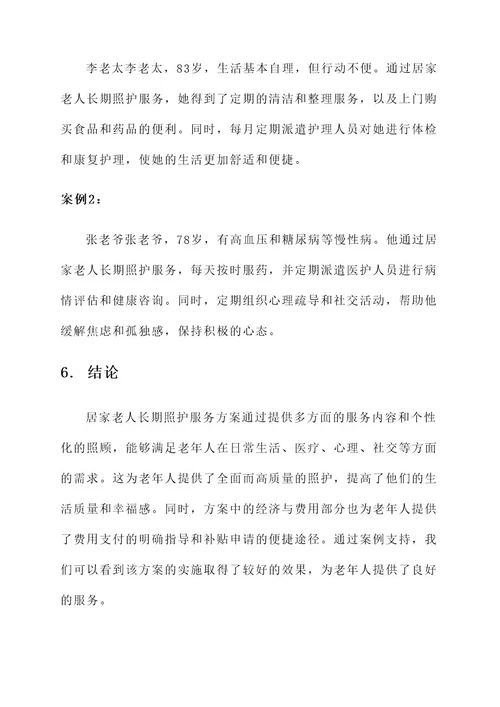 李老太李老太，83岁，生活基本自理，但行动不便。通过居家老人长期照护服务，她得到了定期的清洁和整理服务，以及上门购买食品和药品的便利。同时，每月定期派遣护理人员对她进行体检和康复护理，使她的生活更加舒适和便捷。

案例2：

张老爷张老爷，78岁，有高血压和糖尿病等慢性病。他通过居家老人长期照护服务，每天按时服药，并定期派遣医护人员进行病情评估和健康咨询。同时，定期组织心理疏导和社交活动，帮助他缓解焦虑和孤独感，保持积极的心态。

6. 结论

居家老人长期照护服务方案通过提供多方面的服务内容和个性化的照顾，能够满足老年人在日常生活、医疗、心理、社交等方面的需求。这为老年人提供了全面而高质量的照护，提高了他们的生活质量和幸福感。同时，方案中的经济与费用部分也为老年人提供了费用支付的明确指导和补贴申请的便捷途径。通过案例支持，我们可以看到该方案的实施取得了较好的效果，为老年人提供了良好的服务。